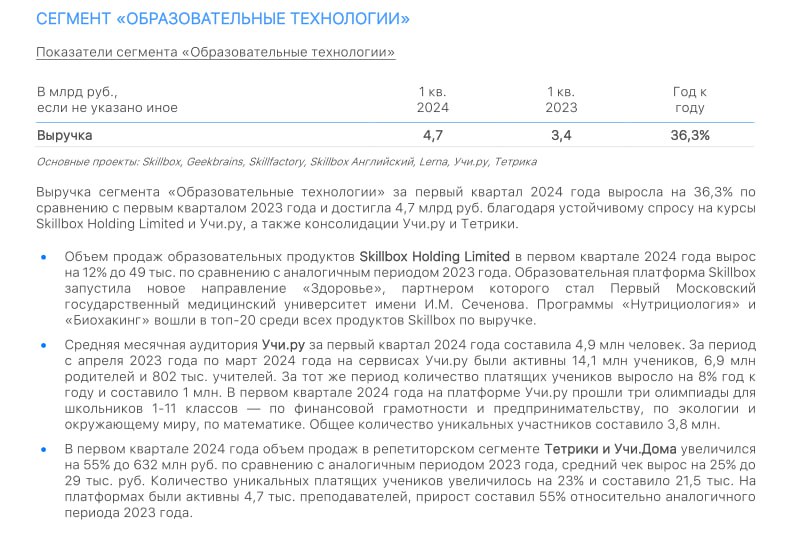 СЕГМЕНТ «ОБРАЗОВАТЕЛЬНЫЕ ТЕХНОЛОГИИ»

Показатели сегмента «Образовательные технологии»

| В млрд руб., если не указано иное | 1 кв. 2024 | 1 кв. 2023 | Год к году |
|---|---|---|---|
| Выручка | 4,7 | 3,4 | 36,3% |

Основные проекты: Skillbox, Geekbrains, Skillfactory, Skillbox Английский, Lerna, Учи.ру, Тетрика

Выручка сегмента «Образовательные технологии» за первый квартал 2024 года выросла на 36,3% по сравнению с первым кварталом 2023 года и достигла 4,7 млрд руб. благодаря устойчивому спросу на курсы Skillbox Holding Limited и Учи.ру, а также консолидации Учи.ру и Тетрики.

• Объем продаж образовательных продуктов Skillbox Holding Limited в первом квартале 2024 года вырос на 12% до 49 тыс. по сравнению с аналогичным периодом 2023 года. Образовательная платформа Skillbox запустила новое направление «Здоровье», партнером которого стал Первый Московский государственный медицинский университет имени И.М. Сеченова. Программы «Нутрициология» и «Биохакинг» вошли в топ-20 среди всех продуктов Skillbox по выручке.

• Средняя месячная аудитория Учи.ру за первый квартал 2024 года составила 4,9 млн человек. За период с апреля 2023 года по март 2024 года на сервисах Учи.ру были активны 14,1 млн учеников, 6,9 млн родителей и 802 тыс. учителей. За тот же период количество платящих учеников выросло на 8% год к году и составило 1 млн. В первом квартале 2024 года на платформе Учи.ру прошли три олимпиады для школьников 1-11 классов — по финансовой грамотности и предпринимательству, по экологии и окружающему миру, по математике. Общее количество уникальных участников составило 3,8 млн.

• В первом квартале 2024 года объем продаж в репетиторском сегменте Тетрики и Учи.Дома увеличился на 55% до 632 млн руб. по сравнению с аналогичным периодом 2023 года, средний чек вырос на 25% до 29 тыс. руб. Количество уникальных платящих учеников увеличилось на 23% и составило 21,5 тыс. На платформах были активны 4,7 тыс. преподавателей, прирост составил 55% относительно аналогичного периода 2023 года.